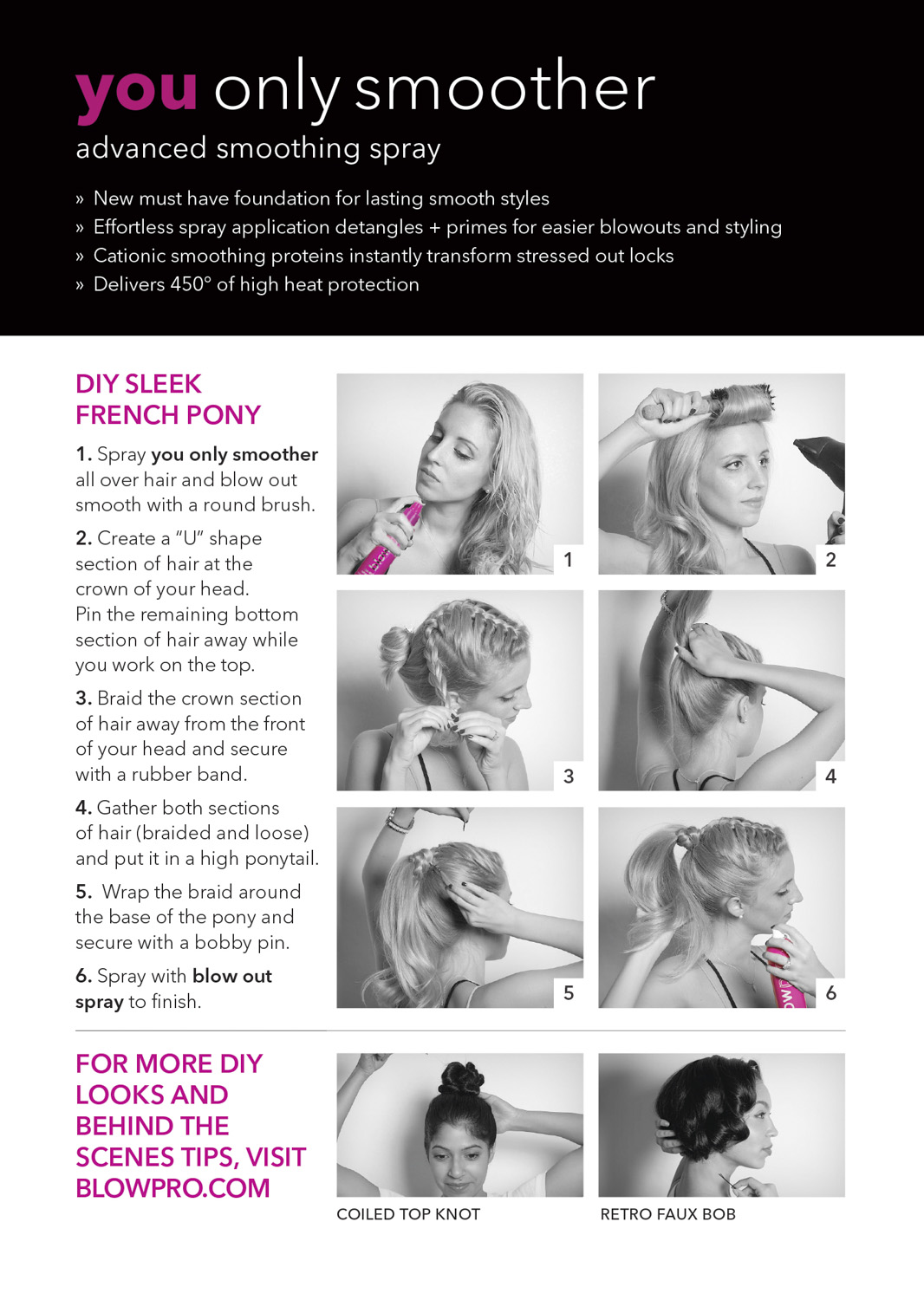 you only smoother
advanced smoothing spray

» New must have foundation for lasting smooth styles
» Effortless spray application detangles + primes for easier blowouts and styling
» Cationic smoothing proteins instantly transform stressed out locks
» Delivers 450° of high heat protection

DIY SLEEK FRENCH PONY

1. Spray you only smoother all over hair and blow out smooth with a round brush.

2. Create a "U" shape section of hair at the crown of your head. Pin the remaining bottom section of hair away while you work on the top.

3. Braid the crown section of hair away from the front of your head and secure with a rubber band.

4. Gather both sections of hair (braided and loose) and put it in a high ponytail.

5. Wrap the braid around the base of the pony and secure with a bobby pin.

6. Spray with blow out spray to finish.

1

2

3

4

5

6

FOR MORE DIY LOOKS AND BEHIND THE SCENES TIPS, VISIT BLOWPRO.COM

COILED TOP KNOT

RETRO FAUX BOB